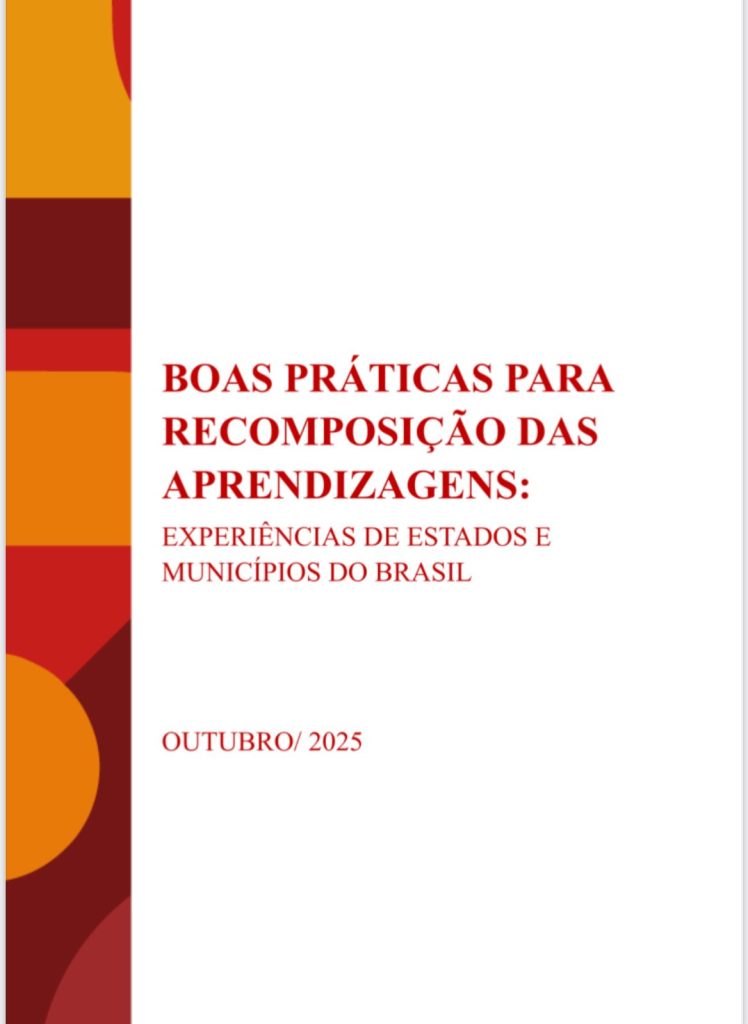 BOAS PRÁTICAS PARA RECOMPOSIÇÃO DAS APRENDIZAGENS:

EXPERIÊNCIAS DE ESTADOS E MUNICÍPIOS DO BRASIL

OUTUBRO/ 2025